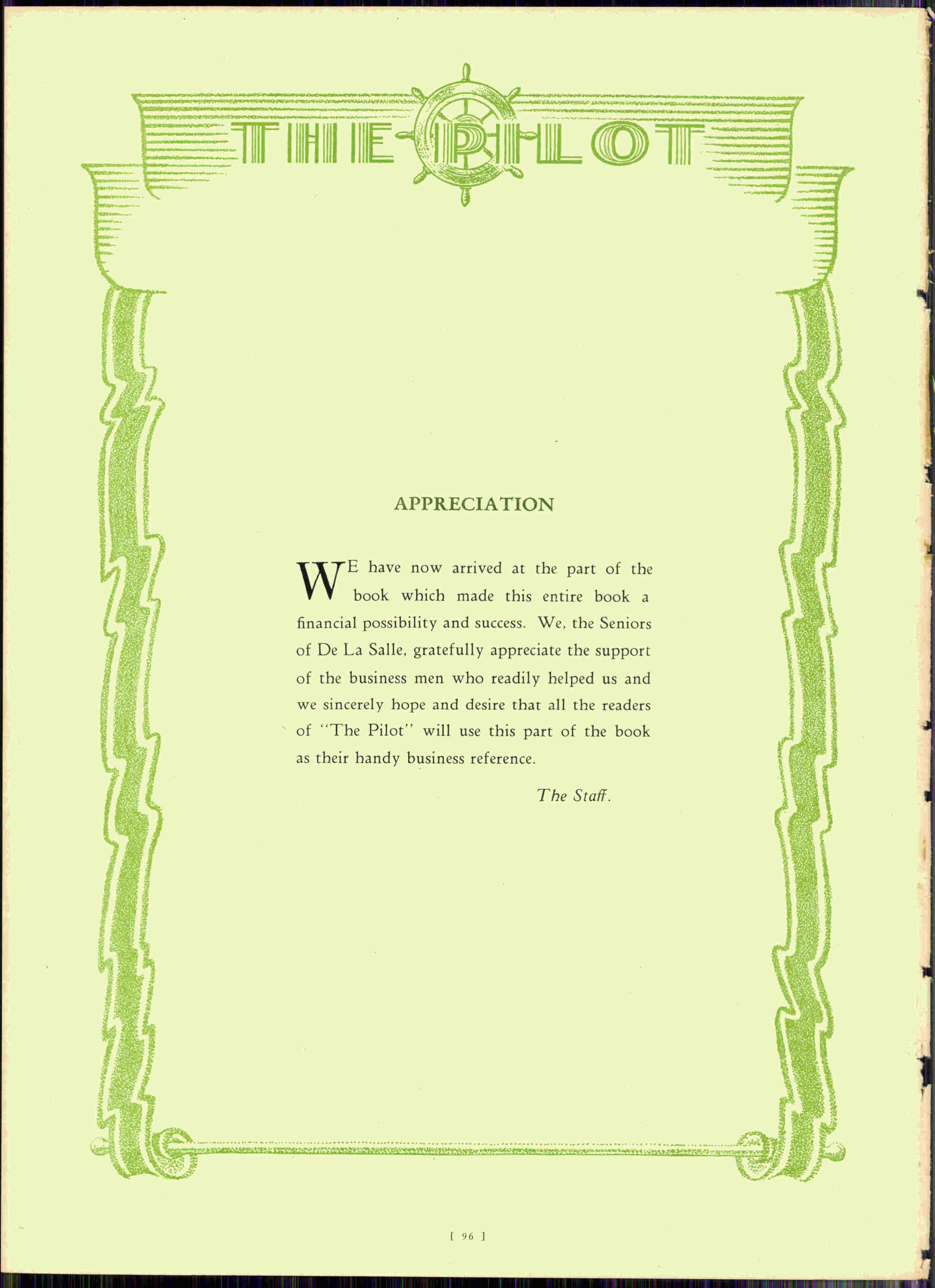 THE PILOT

APPRECIATION

WE have now arrived at the part of the book which made this entire book a financial possibility and success. We, the Seniors of De La Salle, gratefully appreciate the support of the business men who readily helped us and we sincerely hope and desire that all the readers of "The Pilot" will use this part of the book as their handy business reference.

The Staff.

[ 96 ]